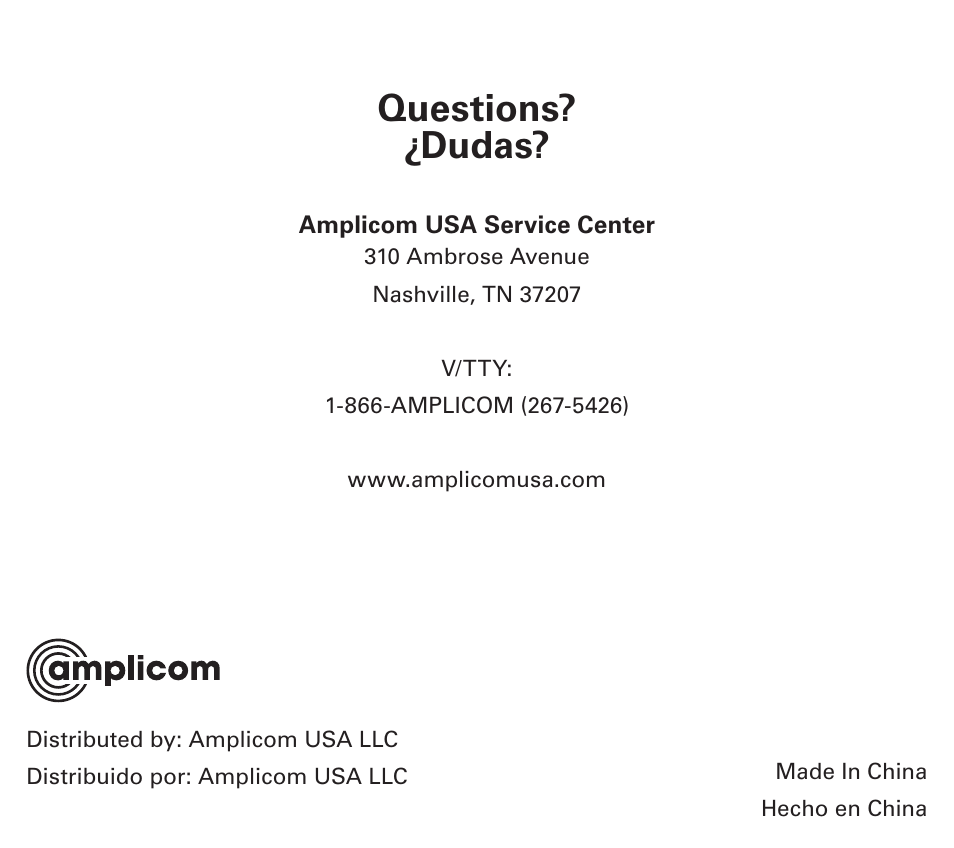 Questions?
¿Dudas?

Amplicom USA Service Center
310 Ambrose Avenue
Nashville, TN 37207

V/TTY:
1-866-AMPLICOM (267-5426)

www.amplicomusa.com

amplicom

Distributed by: Amplicom USA LLC
Distribuido por: Amplicom USA LLC

Made In China
Hecho en China